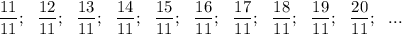 $\frac{11}{11}$; $\frac{12}{11}$; $\frac{13}{11}$; $\frac{14}{11}$; $\frac{15}{11}$; $\frac{16}{11}$; $\frac{17}{11}$; $\frac{18}{11}$; $\frac{19}{11}$; $\frac{20}{11}$; ...